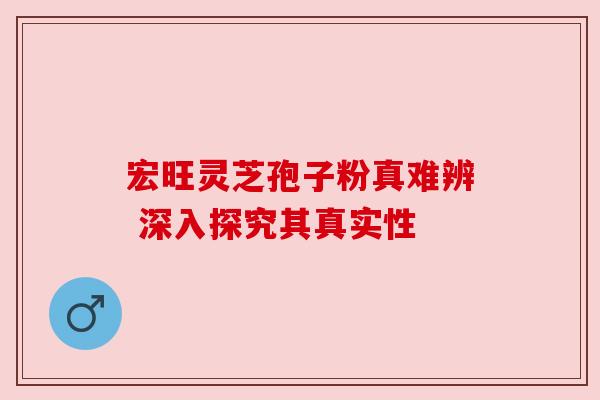 宏旺灵芝孢子粉真难辨
深入探究其真实性

♂